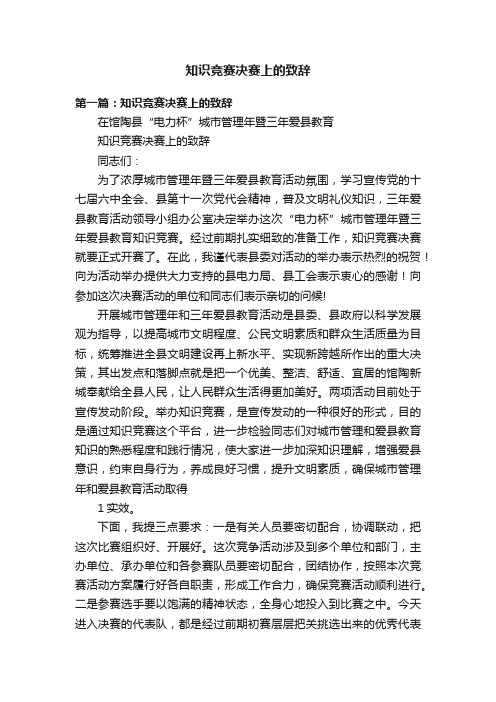 知识竞赛决赛上的致辞

第一篇：知识竞赛决赛上的致辞

在馆陶县“电力杯”城市管理年暨三年爱县教育

知识竞赛决赛上的致辞

同志们：

为了浓厚城市管理年暨三年爱县教育活动氛围，学习宣传党的十七届六中全会、县第十一次党代会精神，普及文明礼仪知识，三年爱县教育活动领导小组办公室决定举办这次“电力杯”城市管理年暨三年爱县教育知识竞赛。经过前期扎实细致的准备工作，知识竞赛决赛就要正式开赛了。在此，我谨代表县委对活动的举办表示热烈的祝贺！向为活动举办提供大力支持的县电力局、县工会表示衷心的感谢！向参加这次决赛活动的单位和同志们表示亲切的问候!

开展城市管理年和三年爱县教育活动是县委、县政府以科学发展观为指导，以提高城市文明程度、公民文明素质和群众生活质量为目标，统筹推进全县文明建设再上新水平、实现新跨越所作出的重大决策，其出发点和落脚点就是把一个优美、整洁、舒适、宜居的馆陶新城奉献给全县人民，让人民群众生活得更加美好。两项活动目前处于宣传发动阶段。举办知识竞赛，是宣传发动的一种很好的形式，目的是通过知识竞赛这个平台，进一步检验同志们对城市管理和爱县教育知识的熟悉程度和践行情况，使大家进一步加深知识理解，增强爱县意识，约束自身行为，养成良好习惯，提升文明素质，确保城市管理年和爱县教育活动取得

1 实效。

下面，我提三点要求：一是有关人员要密切配合，协调联动，把这次比赛组织好、开展好。这次竞争活动涉及到多个单位和部门，主办单位、承办单位和各参赛队员要密切配合，团结协作，按照本次竞赛活动方案履行好各自职责，形成工作合力，确保竞赛活动顺利进行。二是参赛选手要以饱满的精神状态，全身心地投入到比赛之中。今天进入决赛的代表队，都是经过前期初赛层层把关挑选出来的优秀代表